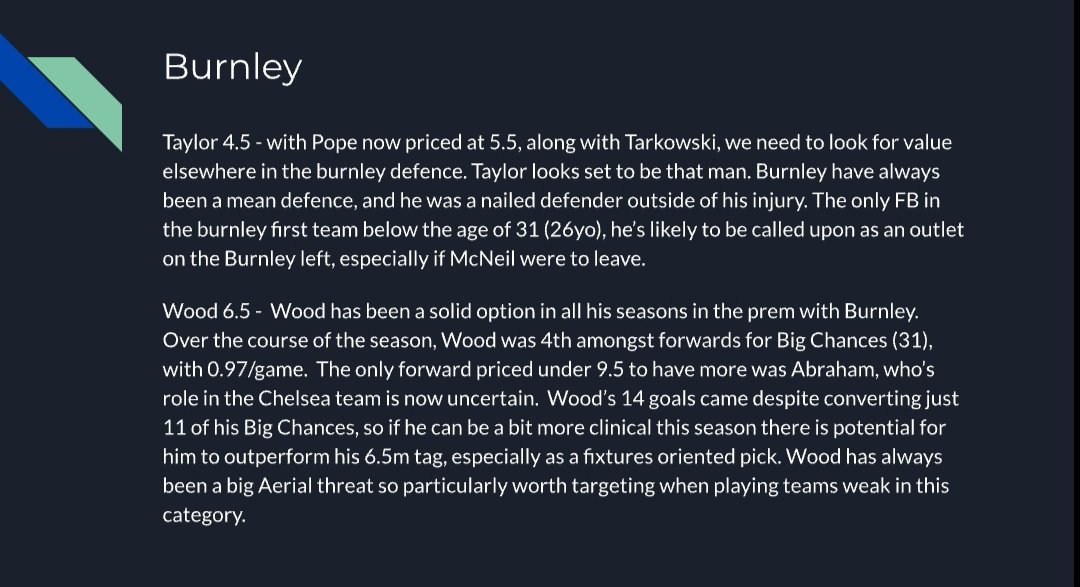 Burnley

Taylor 4.5 - with Pope now priced at 5.5, along with Tarkowski, we need to look for value elsewhere in the burnley defence. Taylor looks set to be that man. Burnley have always been a mean defence, and he was a nailed defender outside of his injury. The only FB in the burnley first team below the age of 31 (26yo), he's likely to be called upon as an outlet on the Burnley left, especially if McNeil were to leave.

Wood 6.5 - Wood has been a solid option in all his seasons in the prem with Burnley. Over the course of the season, Wood was 4th amongst forwards for Big Chances (31), with 0.97/game. The only forward priced under 9.5 to have more was Abraham, who's role in the Chelsea team is now uncertain. Wood's 14 goals came despite converting just 11 of his Big Chances, so if he can be a bit more clinical this season there is potential for him to outperform his 6.5m tag, especially as a fixtures oriented pick. Wood has always been a big Aerial threat so particularly worth targeting when playing teams weak in this category.